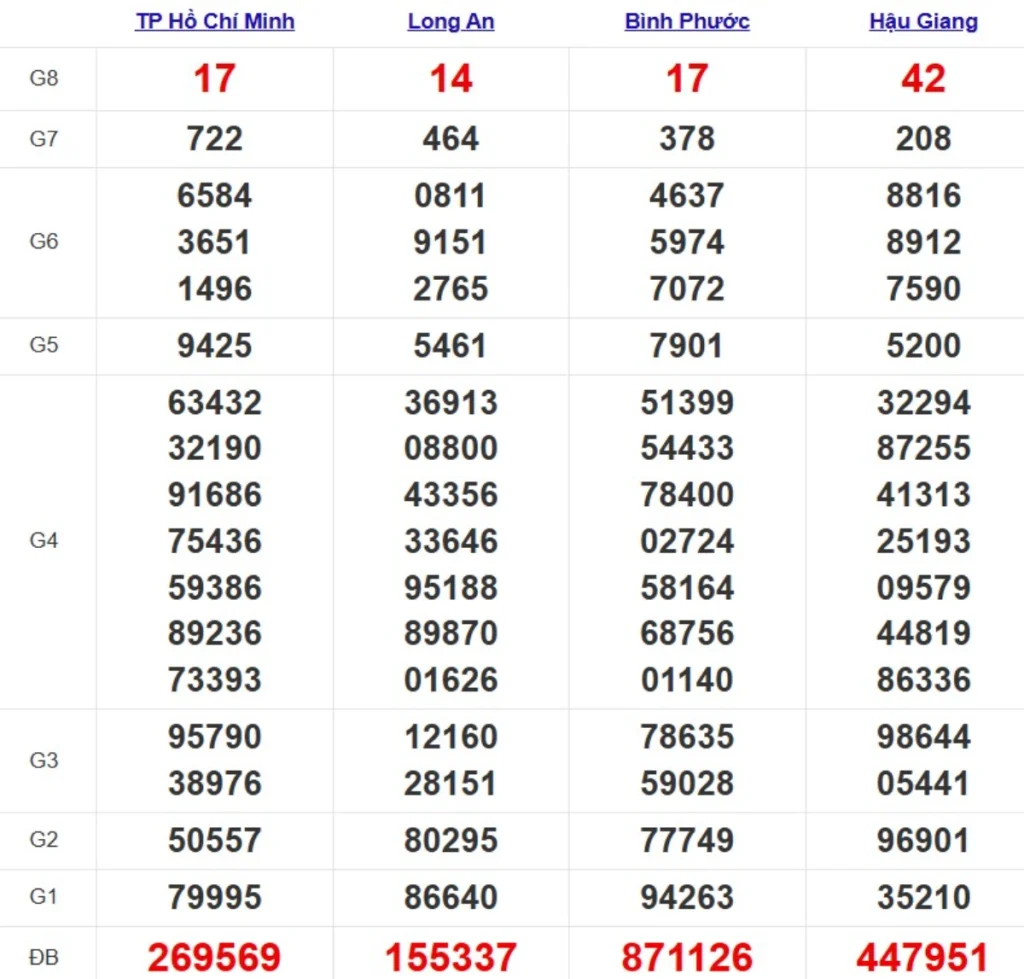 |  | TP Hồ Chí Minh | Long An | Bình Phước | Hậu Giang |
|---|---|---|---|---|
| G8 | 17 | 14 | 17 | 42 |
| G7 | 722 | 464 | 378 | 208 |
| G6 | 6584 3651 1496 | 0811 9151 2765 | 4637 5974 7072 | 8816 8912 7590 |
| G5 | 9425 | 5461 | 7901 | 5200 |
| G4 | 63432 32190 91686 75436 59386 89236 73393 | 36913 08800 43356 33646 95188 89870 01626 | 51399 54433 78400 02724 58164 68756 01140 | 32294 87255 41313 25193 09579 44819 86336 |
| G3 | 95790 38976 | 12160 28151 | 78635 59028 | 98644 05441 |
| G2 | 50557 | 80295 | 77749 | 96901 |
| G1 | 79995 | 86640 | 94263 | 35210 |
| ĐB | 269569 | 155337 | 871126 | 447951 |